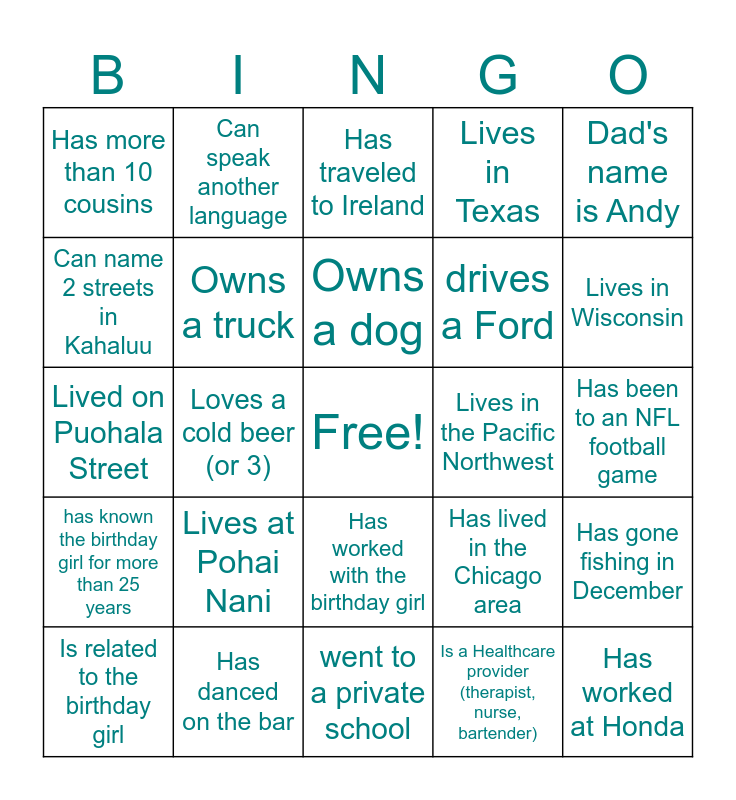 | B | I | N | G | O |
|---|---|---|---|---|
| Has more than 10 cousins | Can speak another language | Has traveled to Ireland | Lives in Texas | Dad's name is Andy |
| Can name 2 streets in Kahaluu | Owns a truck | Owns a dog | drives a Ford | Lives in Wisconsin |
| Lived on Puohala Street | Loves a cold beer (or 3) | Free! | Lives in the Pacific Northwest | Has been to an NFL football game |
| has known the birthday girl for more than 25 years | Lives at Pohai Nani | Has worked with the birthday girl | Has lived in the Chicago area | Has gone fishing in December |
| Is related to the birthday girl | Has danced on the bar | went to a private school | Is a Healthcare provider (therapist, nurse, bartender) | Has worked at Honda |